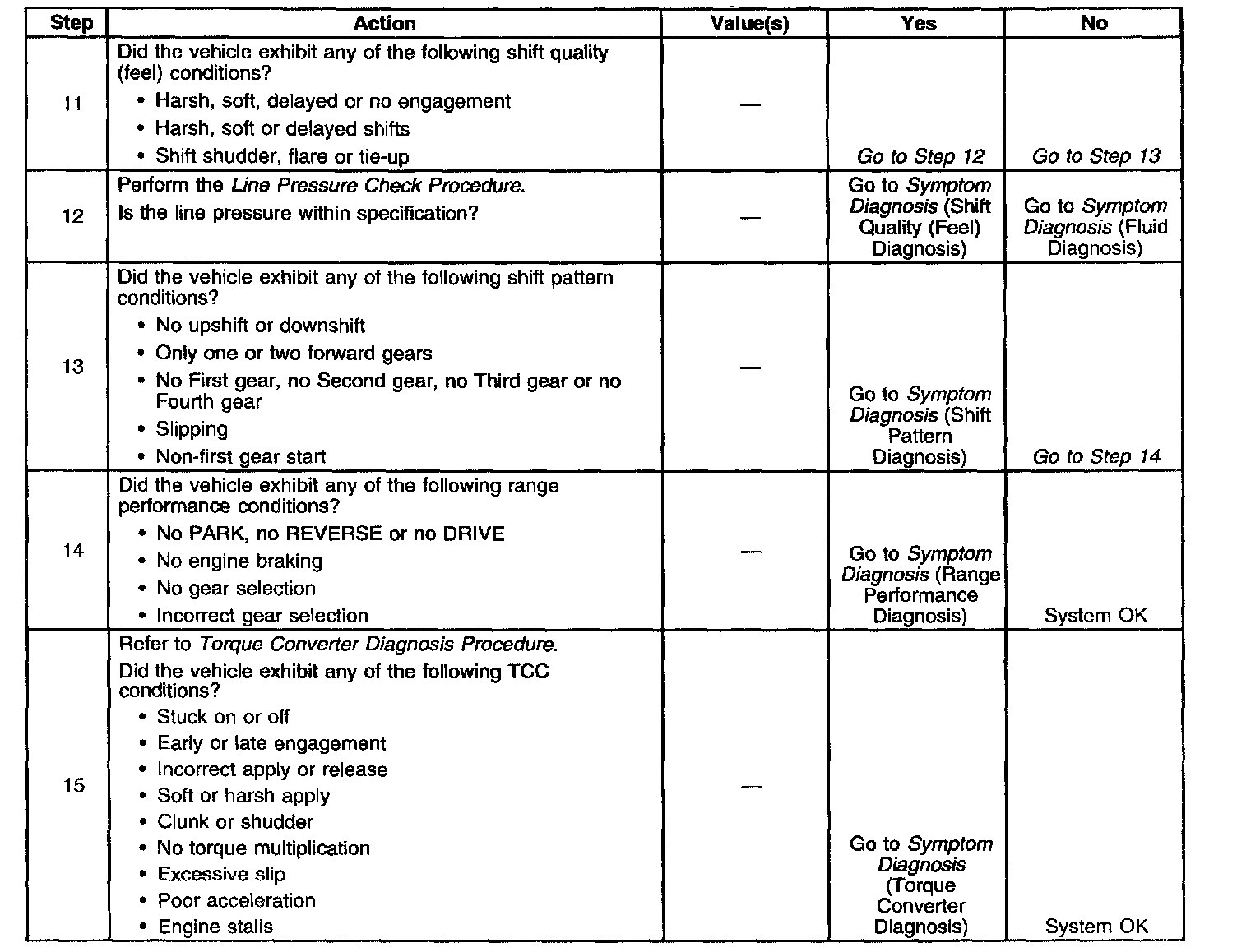 | Step | Action | Value(s) | Yes | No |
|---|---|---|---|---|
| 11 | Did the vehicle exhibit any of the following shift quality (feel) conditions? • Harsh, soft, delayed or no engagement • Harsh, soft or delayed shifts • Shift shudder, flare or tie-up | — | Go to Step 12 | Go to Step 13 |
| 12 | Perform the Line Pressure Check Procedure. Is the line pressure within specification? | — | Go to Symptom Diagnosis (Shift Quality (Feel) Diagnosis) | Go to Symptom Diagnosis (Fluid Diagnosis) |
| 13 | Did the vehicle exhibit any of the following shift pattern conditions? • No upshift or downshift • Only one or two forward gears • No First gear, no Second gear, no Third gear or no Fourth gear • Slipping • Non-first gear start | — | Go to Symptom Diagnosis (Shift Pattern Diagnosis) | Go to Step 14 |
| 14 | Did the vehicle exhibit any of the following range performance conditions? • No PARK, no REVERSE or no DRIVE • No engine braking • No gear selection • Incorrect gear selection | — | Go to Symptom Diagnosis (Range Performance Diagnosis) | System OK |
| 15 | Refer to Torque Converter Diagnosis Procedure. Did the vehicle exhibit any of the following TCC conditions? • Stuck on or off • Early or late engagement • Incorrect apply or release • Soft or harsh apply • Clunk or shudder • No torque multiplication • Excessive slip • Poor acceleration • Engine stalls | — | Go to Symptom Diagnosis (Torque Converter Diagnosis) | System OK |